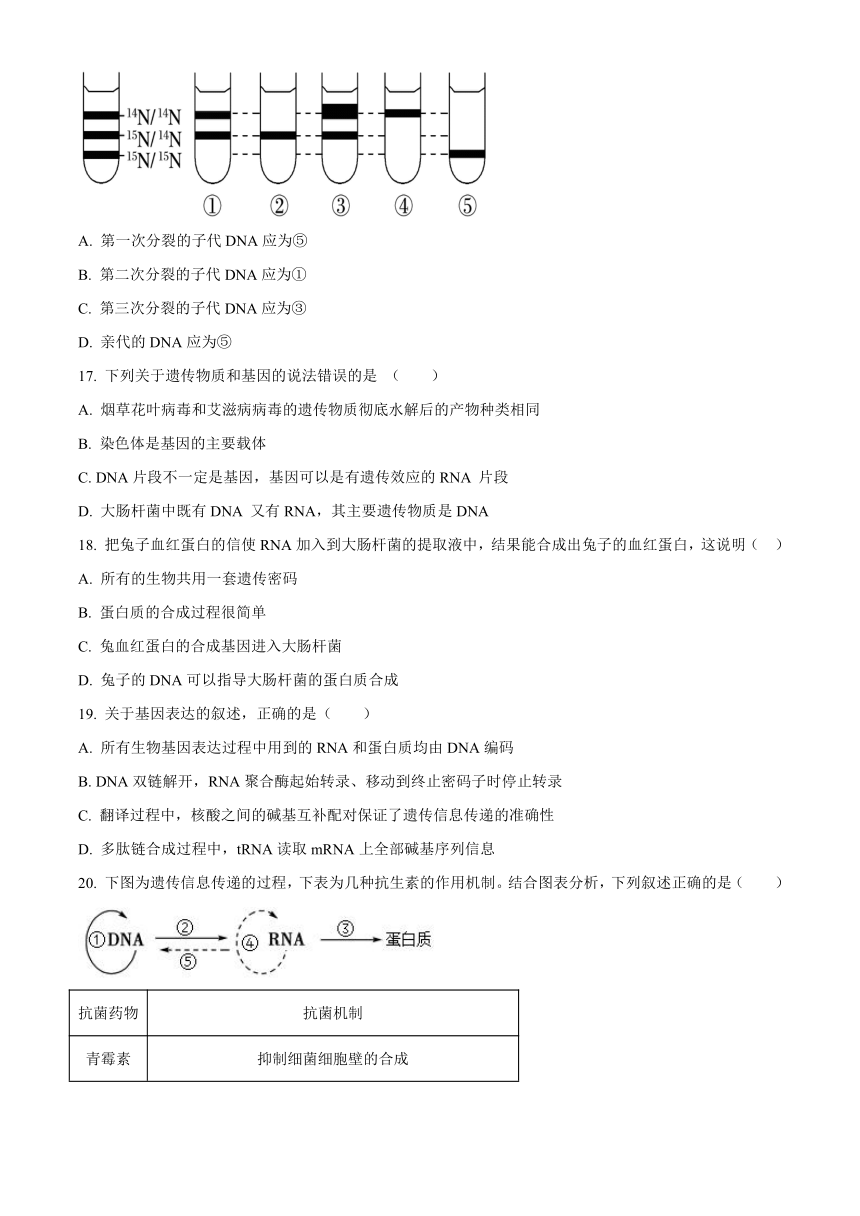 $^{14}N/^{14}N$
$^{15}N/^{14}N$
$^{15}N/^{15}N$

① ② ③ ④ ⑤

A. 第一次分裂的子代 DNA 应为⑤

B. 第二次分裂的子代 DNA 应为①

C. 第三次分裂的子代 DNA 应为③

D. 亲代的 DNA 应为⑤

17. 下列关于遗传物质和基因的说法错误的是 （　　）

A. 烟草花叶病毒和艾滋病病毒的遗传物质彻底水解后的产物种类相同

B. 染色体是基因的主要载体

C. DNA 片段不一定是基因，基因可以是有遗传效应的 RNA 片段

D. 大肠杆菌中既有 DNA 又有 RNA，其主要遗传物质是 DNA

18. 把兔子血红蛋白的信使 RNA 加入到大肠杆菌的提取液中，结果能合成出兔子的血红蛋白，这说明（　）

A. 所有的生物共用一套遗传密码

B. 蛋白质的合成过程很简单

C. 兔血红蛋白的合成基因进入大肠杆菌

D. 兔子的 DNA 可以指导大肠杆菌的蛋白质合成

19. 关于基因表达的叙述，正确的是（　　）

A. 所有生物基因表达过程中用到的 RNA 和蛋白质均由 DNA 编码

B. DNA 双链解开，RNA 聚合酶起始转录、移动到终止密码子时停止转录

C. 翻译过程中，核酸之间的碱基互补配对保证了遗传信息传递的准确性

D. 多肽链合成过程中，tRNA 读取 mRNA 上全部碱基序列信息

20. 下图为遗传信息传递的过程，下表为几种抗生素的作用机制。结合图表分析，下列叙述正确的是（　　）

①DNA ② ⑤ ④ RNA ③ 蛋白质

| 抗菌药物 | 抗菌机制 |
|---|---|
| 青霉素 | 抑制细菌细胞壁的合成 |